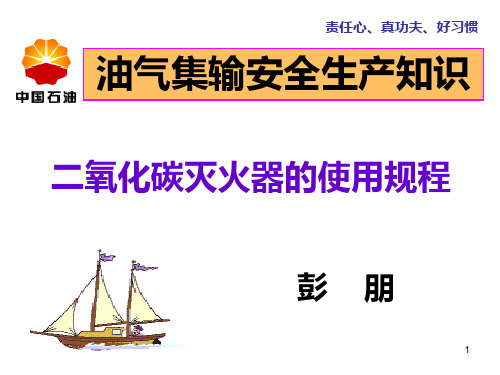 责任心、真功夫、好习惯

中国石油

油气集输安全生产知识

二氧化碳灭火器的使用规程

彭 朋

1